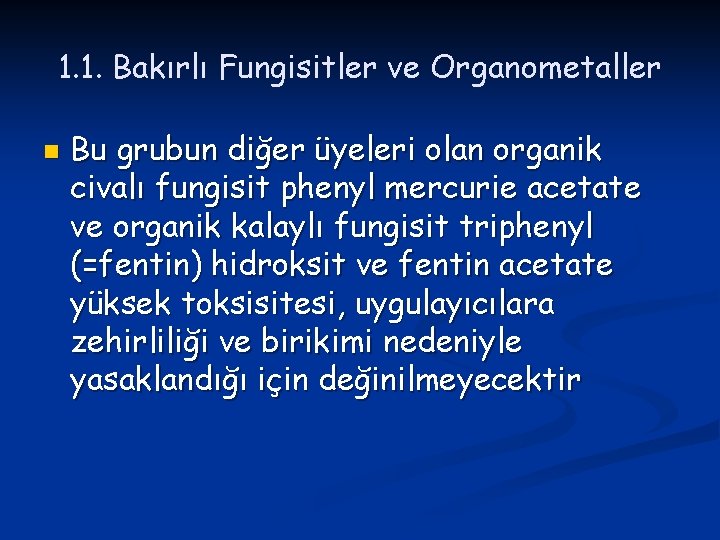 1.1. Bakırlı Fungisitler ve Organometaller

Bu grubun diğer üyeleri olan organik civalı fungisit phenyl mercurie acetate ve organik kalaylı fungisit triphenyl (=fentin) hidroksit ve fentin acetate yüksek toksisitesi, uygulayıcılara zehirliliği ve birikimi nedeniyle yasaklandığı için değinilmeyecektir